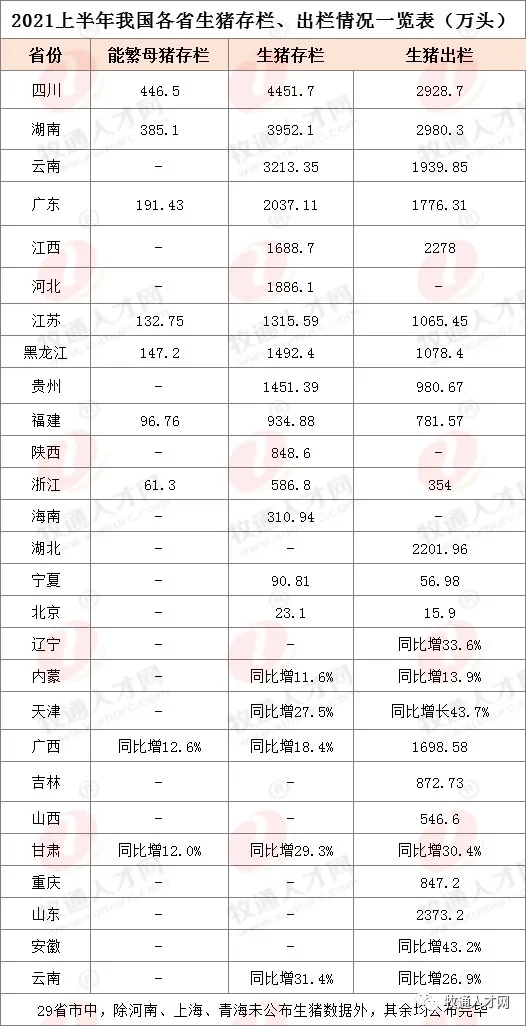 2021上半年我国各省生猪存栏、出栏情况一览表（万头）

| 省份 | 能繁母猪存栏 | 生猪存栏 | 生猪出栏 |
|---|---|---|---|
| 四川 | 446.5 | 4451.7 | 2928.7 |
| 湖南 | 385.1 | 3952.1 | 2980.3 |
| 云南 | - | 3213.35 | 1939.85 |
| 广东 | 191.43 | 2037.11 | 1776.31 |
| 江西 | - | 1688.7 | 2278 |
| 河北 | - | 1886.1 | - |
| 江苏 | 132.75 | 1315.59 | 1065.45 |
| 黑龙江 | 147.2 | 1492.4 | 1078.4 |
| 贵州 | - | 1451.39 | 980.67 |
| 福建 | 96.76 | 934.88 | 781.57 |
| 陕西 | - | 848.6 | - |
| 浙江 | 61.3 | 586.8 | 354 |
| 海南 | - | 310.94 | - |
| 湖北 | - | - | 2201.96 |
| 宁夏 | - | 90.81 | 56.98 |
| 北京 | - | 23.1 | 15.9 |
| 辽宁 | - | - | 同比增33.6% |
| 内蒙 | - | 同比增11.6% | 同比增13.9% |
| 天津 | - | 同比增27.5% | 同比增长43.7% |
| 广西 | 同比增12.6% | 同比增18.4% | 1698.58 |
| 吉林 | - | - | 872.73 |
| 山西 | - | - | 546.6 |
| 甘肃 | 同比增12.0% | 同比增29.3% | 同比增30.4% |
| 重庆 | - | - | 847.2 |
| 山东 | - | - | 2373.2 |
| 安徽 | - | - | 同比增43.2% |
| 云南 | - | 同比增31.4% | 同比增26.9% |

29省市中，除河南、上海、青海未公布生猪数据外，其余均公布完毕

牧通人才网